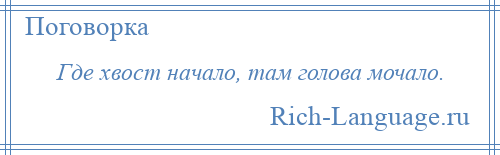 Поговорка

Где хвост начало, там голова мочало.

Rich-Language.ru